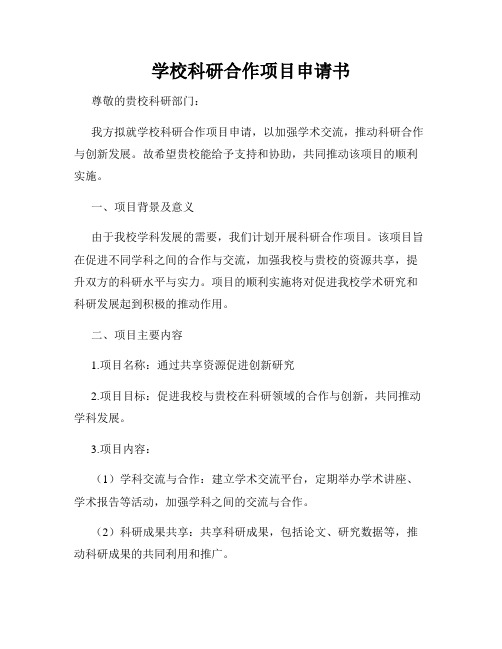 学校科研合作项目申请书

尊敬的贵校科研部门：

我方拟就学校科研合作项目申请，以加强学术交流，推动科研合作与创新发展。故希望贵校能给予支持和协助，共同推动该项目的顺利实施。

一、项目背景及意义

由于我校学科发展的需要，我们计划开展科研合作项目。该项目旨在促进不同学科之间的合作与交流，加强我校与贵校的资源共享，提升双方的科研水平与实力。项目的顺利实施将对促进我校学术研究和科研发展起到积极的推动作用。

二、项目主要内容

1.项目名称：通过共享资源促进创新研究

2.项目目标：促进我校与贵校在科研领域的合作与创新，共同推动学科发展。

3.项目内容：

（1）学科交流与合作：建立学术交流平台，定期举办学术讲座、学术报告等活动，加强学科之间的交流与合作。

（2）科研成果共享：共享科研成果，包括论文、研究数据等，推动科研成果的共同利用和推广。